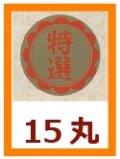 特選

15丸